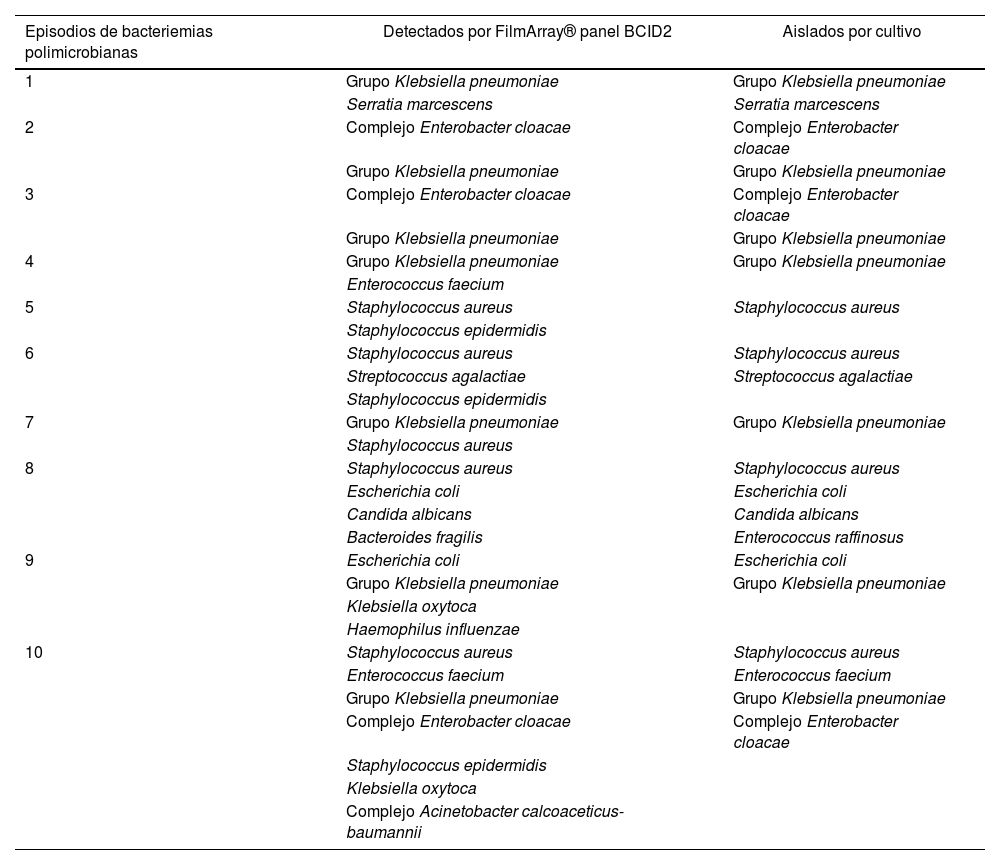 | Episodios de bacteriemias polimicrobianas | Detectados por FilmArray® panel BCID2 | Aislados por cultivo |
|---|---|---|
| 1 | Grupo Klebsiella pneumoniae | Grupo Klebsiella pneumoniae |
| | Serratia marcescens | Serratia marcescens |
| 2 | Complejo Enterobacter cloacae | Complejo Enterobacter cloacae |
| | Grupo Klebsiella pneumoniae | Grupo Klebsiella pneumoniae |
| 3 | Complejo Enterobacter cloacae | Complejo Enterobacter cloacae |
| | Grupo Klebsiella pneumoniae | Grupo Klebsiella pneumoniae |
| 4 | Grupo Klebsiella pneumoniae | Grupo Klebsiella pneumoniae |
| | Enterococcus faecium | |
| 5 | Staphylococcus aureus | Staphylococcus aureus |
| | Staphylococcus epidermidis | |
| 6 | Staphylococcus aureus | Staphylococcus aureus |
| | Streptococcus agalactiae | Streptococcus agalactiae |
| | Staphylococcus epidermidis | |
| 7 | Grupo Klebsiella pneumoniae | Grupo Klebsiella pneumoniae |
| | Staphylococcus aureus | |
| 8 | Staphylococcus aureus | Staphylococcus aureus |
| | Escherichia coli | Escherichia coli |
| | Candida albicans | Candida albicans |
| | Bacteroides fragilis | Enterococcus raffinosus |
| 9 | Escherichia coli | Escherichia coli |
| | Grupo Klebsiella pneumoniae | Grupo Klebsiella pneumoniae |
| | Klebsiella oxytoca | |
| | Haemophilus influenzae | |
| 10 | Staphylococcus aureus | Staphylococcus aureus |
| | Enterococcus faecium | Enterococcus faecium |
| | Grupo Klebsiella pneumoniae | Grupo Klebsiella pneumoniae |
| | Complejo Enterobacter cloacae | Complejo Enterobacter cloacae |
| | Staphylococcus epidermidis | |
| | Klebsiella oxytoca | |
| | Complejo Acinetobacter calcoaceticus-baumannii | |